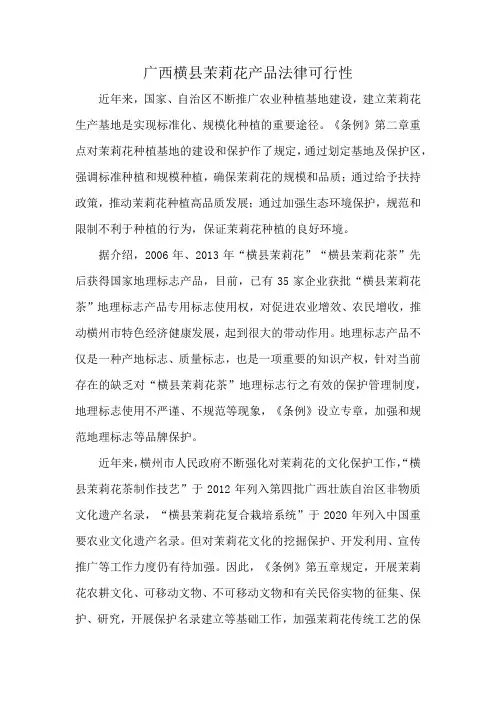 广西横县茉莉花产品法律可行性

近年来，国家、自治区不断推广农业种植基地建设，建立茉莉花生产基地是实现标准化、规模化种植的重要途径。《条例》第二章重点对茉莉花种植基地的建设和保护作了规定，通过划定基地及保护区，强调标准种植和规模种植，确保茉莉花的规模和品质；通过给予扶持政策，推动茉莉花种植高品质发展；通过加强生态环境保护，规范和限制不利于种植的行为，保证茉莉花种植的良好环境。

据介绍，2006 年、2013 年“横县茉莉花”“横县茉莉花茶”先后获得国家地理标志产品，目前，已有 35 家企业获批“横县茉莉花茶”地理标志产品专用标志使用权，对促进农业增效、农民增收，推动横州市特色经济健康发展，起到很大的带动作用。地理标志产品不仅是一种产地标志、质量标志，也是一项重要的知识产权，针对当前存在的缺乏对“横县茉莉花茶”地理标志行之有效的保护管理制度，地理标志使用不严谨、不规范等现象，《条例》设立专章，加强和规范地理标志等品牌保护。

近年来，横州市人民政府不断强化对茉莉花的文化保护工作，“横县茉莉花茶制作技艺”于 2012 年列入第四批广西壮族自治区非物质文化遗产名录，“横县茉莉花复合栽培系统”于 2020 年列入中国重要农业文化遗产名录。但对茉莉花文化的挖掘保护、开发利用、宣传推广等工作力度仍有待加强。因此，《条例》第五章规定，开展茉莉花农耕文化、可移动文物、不可移动文物和有关民俗实物的征集、保护、研究，开展保护名录建立等基础工作，加强茉莉花传统工艺的保